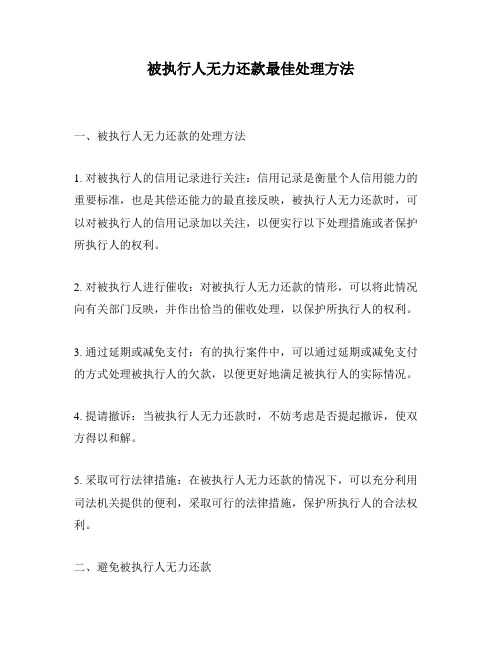 被执行人无力还款最佳处理方法

一、被执行人无力还款的处理方法

1. 对被执行人的信用记录进行关注：信用记录是衡量个人信用能力的重要标准，也是其偿还能力的最直接反映，被执行人无力还款时，可以对被执行人的信用记录加以关注，以便实行以下处理措施或者保护所执行人的权利。

2. 对被执行人进行催收：对被执行人无力还款的情形，可以将此情况向有关部门反映，并作出恰当的催收处理，以保护所执行人的权利。

3. 通过延期或减免支付：有的执行案件中，可以通过延期或减免支付的方式处理被执行人的欠款，以便更好地满足被执行人的实际情况。

4. 提请撤诉：当被执行人无力还款时，不妨考虑是否提起撤诉，使双方得以和解。

5. 采取可行法律措施：在被执行人无力还款的情况下，可以充分利用司法机关提供的便利，采取可行的法律措施，保护所执行人的合法权利。

二、避免被执行人无力还款